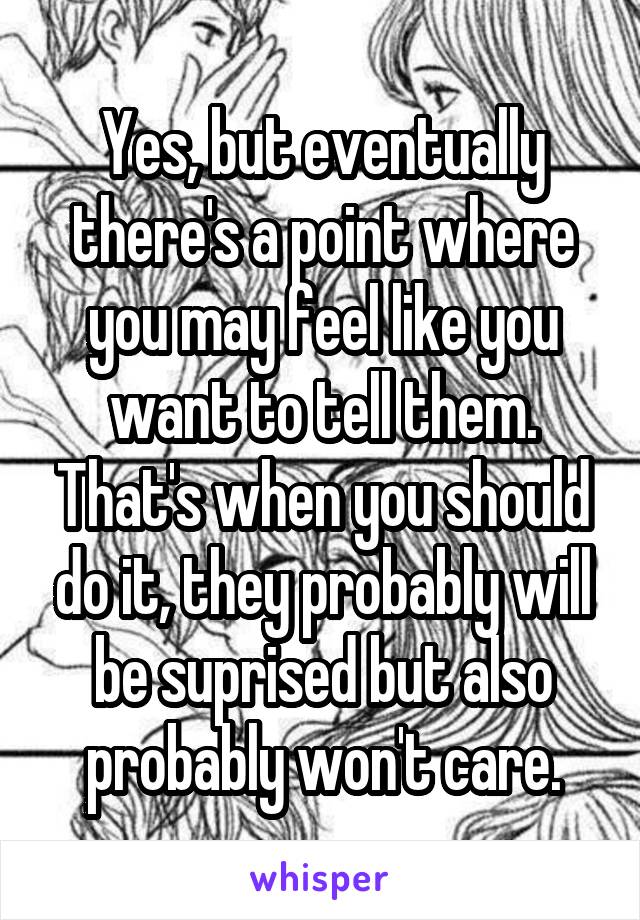 Yes, but eventually there's a point where you may feel like you want to tell them. That's when you should do it, they probably will be suprised but also probably won't care.

whisper